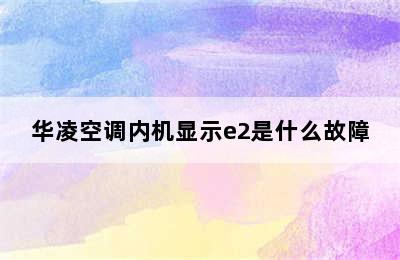 华凌空调内机显示e2是什么故障